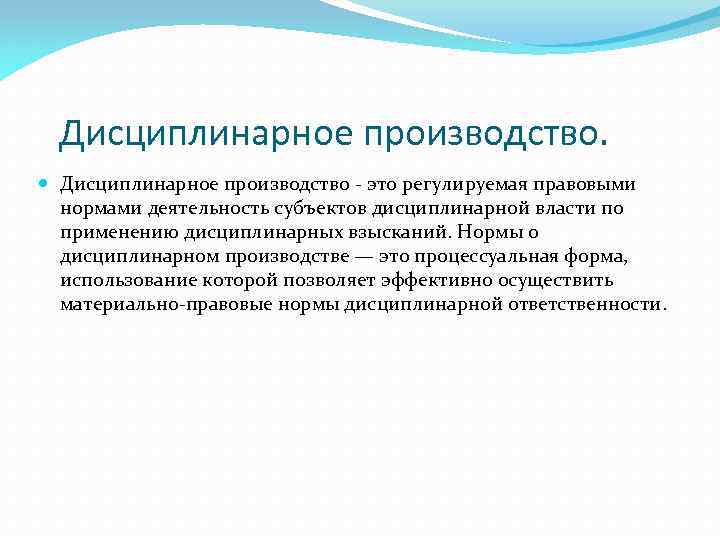 Дисциплинарное производство.

Дисциплинарное производство - это регулируемая правовыми нормами деятельность субъектов дисциплинарной власти по применению дисциплинарных взысканий. Нормы о дисциплинарном производстве — это процессуальная форма, использование которой позволяет эффективно осуществить материально-правовые нормы дисциплинарной ответственности.